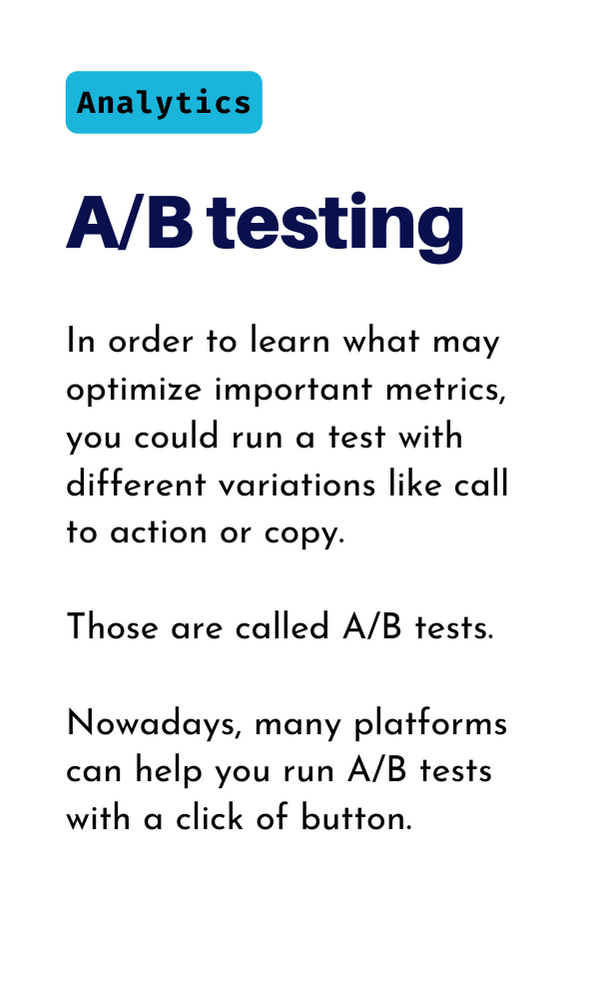 Analytics

A/B testing

In order to learn what may optimize important metrics, you could run a test with different variations like call to action or copy.

Those are called A/B tests.

Nowadays, many platforms can help you run A/B tests with a click of button.